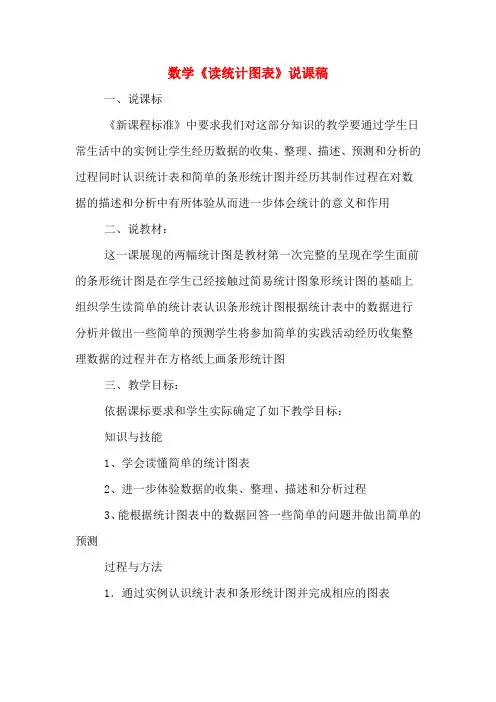 数学《读统计图表》说课稿

一、说课标

《新课程标准》中要求我们对这部分知识的教学要通过学生日常生活中的实例让学生经历数据的收集、整理、描述、预测和分析的过程同时认识统计表和简单的条形统计图并经历其制作过程在对数据的描述和分析中有所体验从而进一步体会统计的意义和作用

二、说教材：

这一课展现的两幅统计图是教材第一次完整的呈现在学生面前的条形统计图是在学生已经接触过简易统计图象形统计图的基础上组织学生读简单的统计表认识条形统计图根据统计表中的数据进行分析并做出一些简单的预测学生将参加简单的实践活动经历收集整理数据的过程并在方格纸上画条形统计图

三、教学目标：

依据课标要求和学生实际确定了如下教学目标：

知识与技能

1、学会读懂简单的统计图表

2、进一步体验数据的收集、整理、描述和分析过程

3、能根据统计图表中的数据回答一些简单的问题并做出简单的预测

过程与方法

1．通过实例认识统计表和条形统计图并完成相应的图表